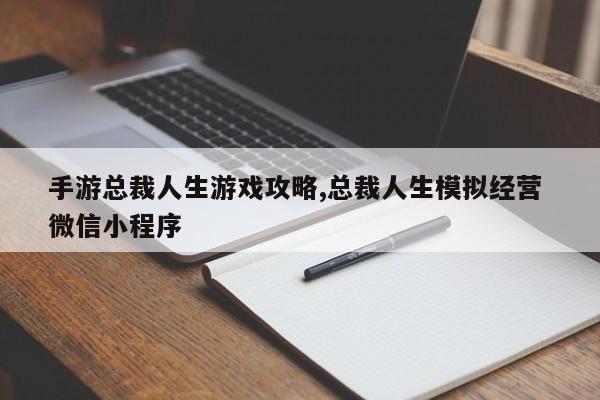 手游总裁人生游戏攻略,总裁人生模拟经营微信小程序